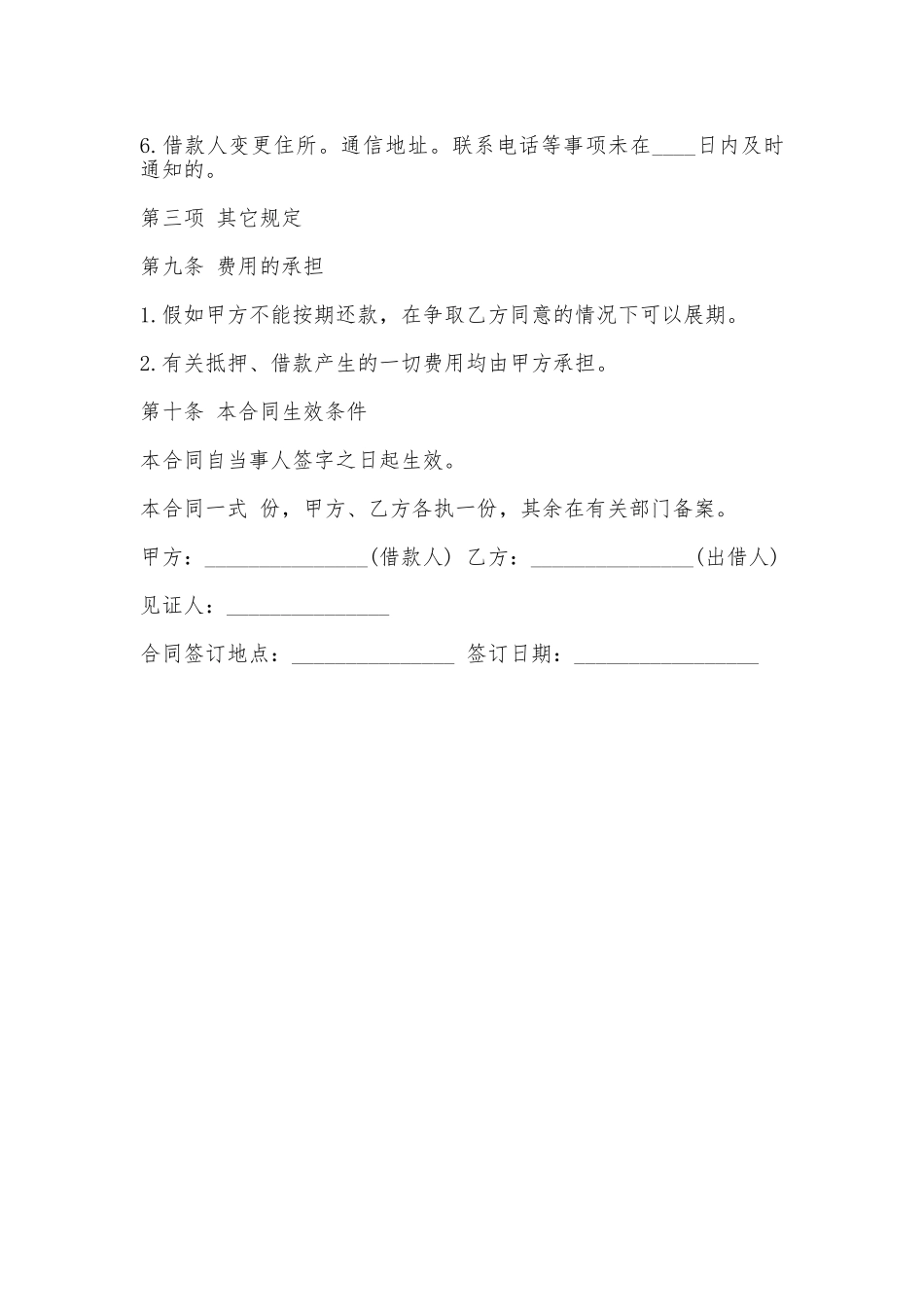 6.借款人变更住所。通信地址。联系电话等事项未在____日内及时通知的。

第三项 其它规定

第九条 费用的承担

1.假如甲方不能按期还款，在争取乙方同意的情况下可以展期。

2.有关抵押、借款产生的一切费用均由甲方承担。

第十条 本合同生效条件

本合同自当事人签字之日起生效。

本合同一式 份，甲方、乙方各执一份，其余在有关部门备案。

甲方：_______________(借款人) 乙方：_______________(出借人)

见证人：_______________

合同签订地点：_______________ 签订日期：_________________